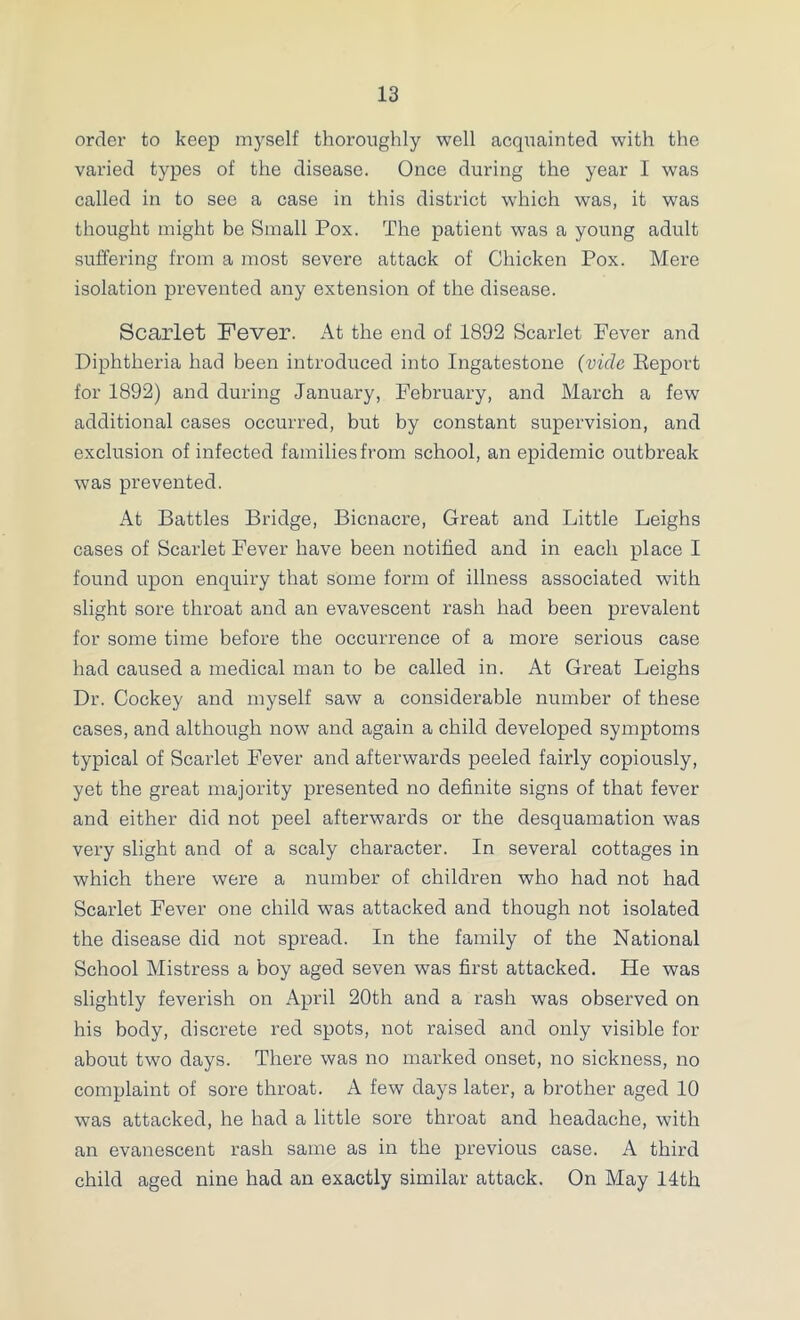 13

order to keep myself thoroughly well acquainted with the varied types of the disease. Once during the year I was called in to see a case in this district which was, it was thought might be Small Pox. The patient was a young adult suffering from a most severe attack of Chicken Pox. Mere isolation prevented any extension of the disease.

Scarlet Fever. At the end of 1892 Scarlet Fever and Diphtheria had been introduced into Ingatestone (vide Report for 1892) and during January, February, and March a few additional cases occurred, but by constant supervision, and exclusion of infected families from school, an epidemic outbreak was prevented.

At Battles Bridge, Bicnacre, Great and Little Leighs cases of Scarlet Fever have been notified and in each place I found upon enquiry that some form of illness associated with slight sore throat and an evavescent rash had been prevalent for some time before the occurrence of a more serious case had caused a medical man to be called in. At Great Leighs Dr. Cockey and myself saw a considerable number of these cases, and although now and again a child developed symptoms typical of Scarlet Fever and afterwards peeled fairly copiously, yet the great majority presented no definite signs of that fever and either did not peel afterwards or the desquamation was very slight and of a scaly character. In several cottages in which there were a number of children who had not had Scarlet Fever one child was attacked and though not isolated the disease did not spread. In the family of the National School Mistress a boy aged seven was first attacked. He was slightly feverish on April 20th and a rash was observed on his body, discrete red spots, not raised and only visible for about two days. There was no marked onset, no sickness, no complaint of sore throat. A few days later, a brother aged 10 was attacked, he had a little sore throat and headache, with an evanescent rash same as in the previous case. A third child aged nine had an exactly similar attack. On May 14th